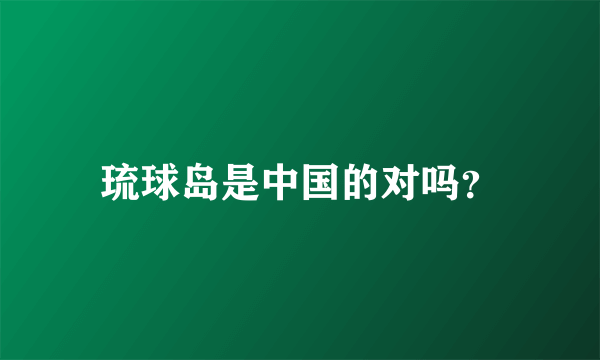 琉球岛是中国的对吗?